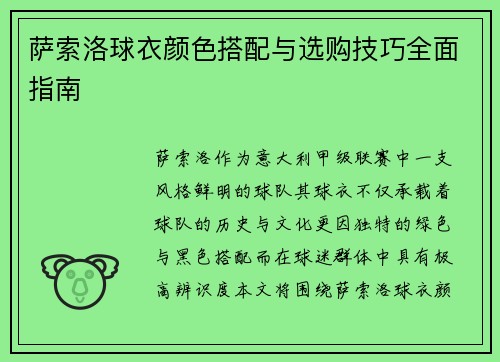 萨索洛球衣颜色搭配与选购技巧全面指南

萨索洛作为意大利甲级联赛中一支风格鲜明的球队其球衣不仅承载着球队的历史与文化更因独特的绿色与黑色搭配而在球迷群体中具有极高辨识度本文将围绕萨索洛球衣颜